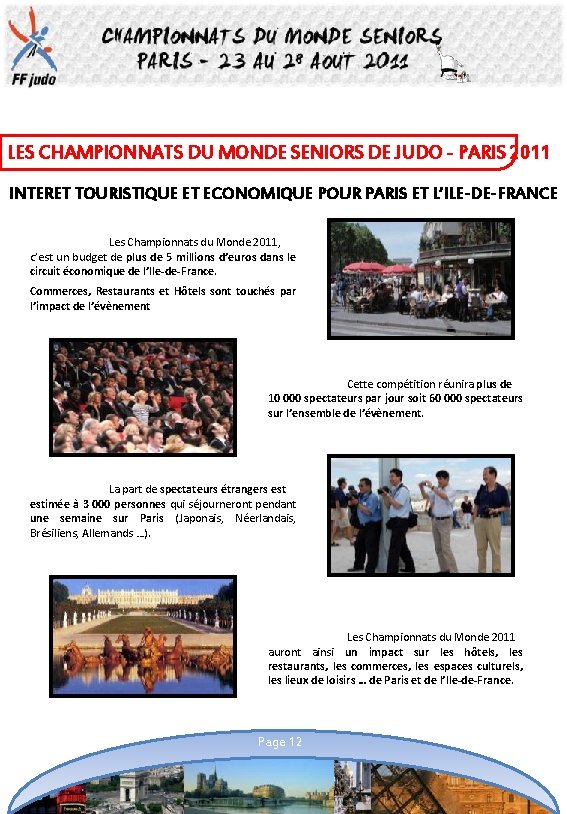 FF judo

CHAMPIONNATS DU MONDE SENIORS
PARIS - 23 AU 28 AOUT 2011

LES CHAMPIONNATS DU MONDE SENIORS DE JUDO - PARIS 2011

INTERET TOURISTIQUE ET ECONOMIQUE POUR PARIS ET L'ILE-DE-FRANCE

Les Championnats du Monde 2011, c'est un budget de plus de 5 millions d'euros dans le circuit économique de l'Ile-de-France.

Commerces, Restaurants et Hôtels sont touchés par l'impact de l'évènement

Cette compétition réunira plus de 10 000 spectateurs par jour soit 60 000 spectateurs sur l'ensemble de l'évènement.

La part de spectateurs étrangers est estimée à 3 000 personnes qui séjourneront pendant une semaine sur Paris (Japonais, Néerlandais, Brésiliens, Allemands ...).

Les Championnats du Monde 2011 auront ainsi un impact sur les hôtels, les restaurants, les commerces, les espaces culturels, les lieux de loisirs ... de Paris et de l'Ile-de-France.

Page 12